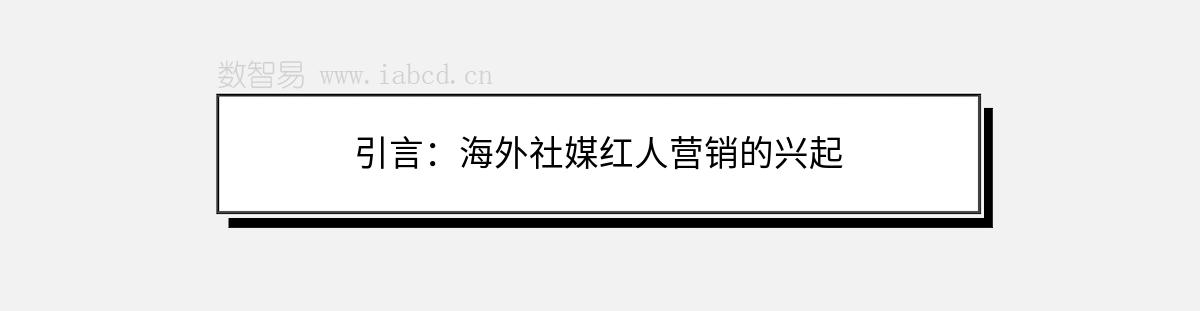 数智易 www.iabcd.cn

引言：海外社媒红人营销的兴起